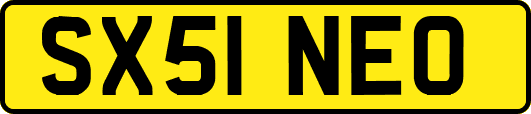 SX51 NEO